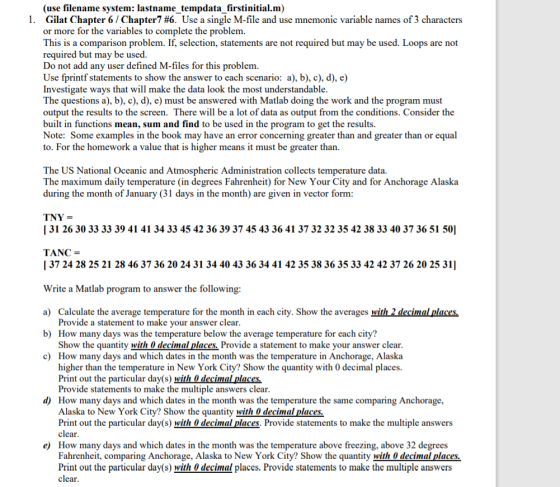 (use filename system: lastname_tempdata_firstinitial.m)

1. Gilat Chapter 6 / Chapter7 #6. Use a single M-file and use mnemonic variable names of 3 characters or more for the variables to complete the problem.
This is a comparison problem. If, selection, statements are not required but may be used. Loops are not required but may be used.
Do not add any user defined M-files for this problem.
Use fprintf statements to show the answer to each scenario: a), b), c), d), e)
Investigate ways that will make the data look the most understandable.
The questions a), b), c), d), e) must be answered with Matlab doing the work and the program must output the results to the screen. There will be a lot of data as output from the conditions. Consider the built in functions mean, sum and find to be used in the program to get the results.
Note: Some examples in the book may have an error concerning greater than and greater than or equal to. For the homework a value that is higher means it must be greater than.

The US National Oceanic and Atmospheric Administration collects temperature data.
The maximum daily temperature (in degrees Fahrenheit) for New Your City and for Anchorage Alaska during the month of January (31 days in the month) are given in vector form:

TNY =
[ 31 26 30 33 33 39 41 41 34 33 45 42 36 39 37 45 43 36 41 37 32 32 35 42 38 33 40 37 36 51 50]

TANC =
[ 37 24 28 25 21 28 46 37 36 20 24 31 34 40 43 36 34 41 42 35 38 36 35 33 42 42 37 26 20 25 31]

Write a Matlab program to answer the following:

a) Calculate the average temperature for the month in each city. Show the averages with 2 decimal places. Provide a statement to make your answer clear.
b) How many days was the temperature below the average temperature for each city? Show the quantity with 0 decimal places. Provide a statement to make your answer clear.
c) How many days and which dates in the month was the temperature in Anchorage, Alaska higher than the temperature in New York City? Show the quantity with 0 decimal places. Print out the particular day(s) with 0 decimal places. Provide statements to make the multiple answers clear.
d) How many days and which dates in the month was the temperature the same comparing Anchorage, Alaska to New York City? Show the quantity with 0 decimal places. Print out the particular day(s) with 0 decimal places. Provide statements to make the multiple answers clear.
e) How many days and which dates in the month was the temperature above freezing, above 32 degrees Fahrenheit, comparing Anchorage, Alaska to New York City? Show the quantity with 0 decimal places. Print out the particular day(s) with 0 decimal places. Provide statements to make the multiple answers clear.